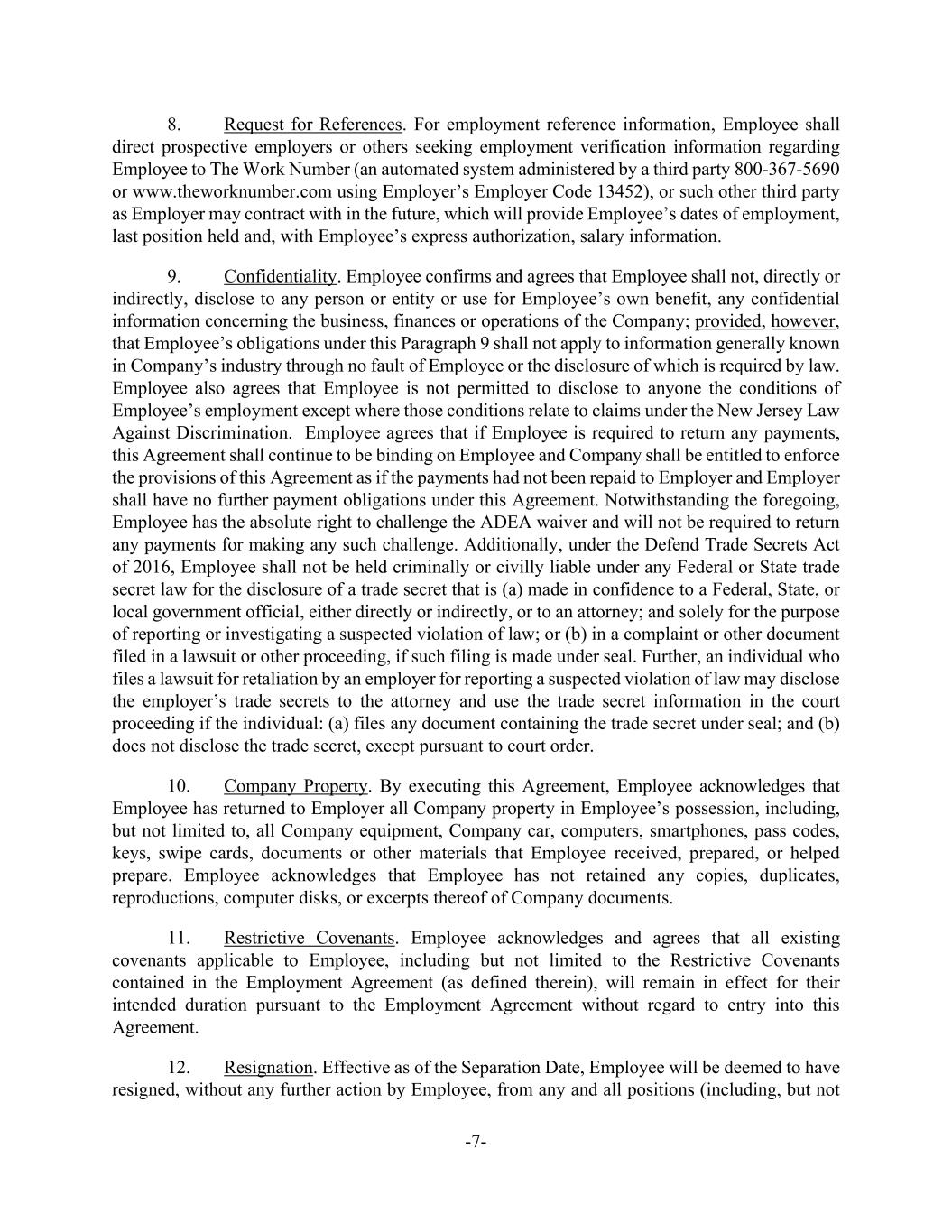 8. Request for References. For employment reference information, Employee shall direct prospective employers or others seeking employment verification information regarding Employee to The Work Number (an automated system administered by a third party 800-367-5690 or www.theworknumber.com using Employer's Employer Code 13452), or such other third party as Employer may contract with in the future, which will provide Employee's dates of employment, last position held and, with Employee's express authorization, salary information.

9. Confidentiality. Employee confirms and agrees that Employee shall not, directly or indirectly, disclose to any person or entity or use for Employee's own benefit, any confidential information concerning the business, finances or operations of the Company; provided, however, that Employee's obligations under this Paragraph 9 shall not apply to information generally known in Company's industry through no fault of Employee or the disclosure of which is required by law. Employee also agrees that Employee is not permitted to disclose to anyone the conditions of Employee's employment except where those conditions relate to claims under the New Jersey Law Against Discrimination. Employee agrees that if Employee is required to return any payments, this Agreement shall continue to be binding on Employee and Company shall be entitled to enforce the provisions of this Agreement as if the payments had not been repaid to Employer and Employer shall have no further payment obligations under this Agreement. Notwithstanding the foregoing, Employee has the absolute right to challenge the ADEA waiver and will not be required to return any payments for making any such challenge. Additionally, under the Defend Trade Secrets Act of 2016, Employee shall not be held criminally or civilly liable under any Federal or State trade secret law for the disclosure of a trade secret that is (a) made in confidence to a Federal, State, or local government official, either directly or indirectly, or to an attorney; and solely for the purpose of reporting or investigating a suspected violation of law; or (b) in a complaint or other document filed in a lawsuit or other proceeding, if such filing is made under seal. Further, an individual who files a lawsuit for retaliation by an employer for reporting a suspected violation of law may disclose the employer's trade secrets to the attorney and use the trade secret information in the court proceeding if the individual: (a) files any document containing the trade secret under seal; and (b) does not disclose the trade secret, except pursuant to court order.

10. Company Property. By executing this Agreement, Employee acknowledges that Employee has returned to Employer all Company property in Employee's possession, including, but not limited to, all Company equipment, Company car, computers, smartphones, pass codes, keys, swipe cards, documents or other materials that Employee received, prepared, or helped prepare. Employee acknowledges that Employee has not retained any copies, duplicates, reproductions, computer disks, or excerpts thereof of Company documents.

11. Restrictive Covenants. Employee acknowledges and agrees that all existing covenants applicable to Employee, including but not limited to the Restrictive Covenants contained in the Employment Agreement (as defined therein), will remain in effect for their intended duration pursuant to the Employment Agreement without regard to entry into this Agreement.

12. Resignation. Effective as of the Separation Date, Employee will be deemed to have resigned, without any further action by Employee, from any and all positions (including, but not

-7-